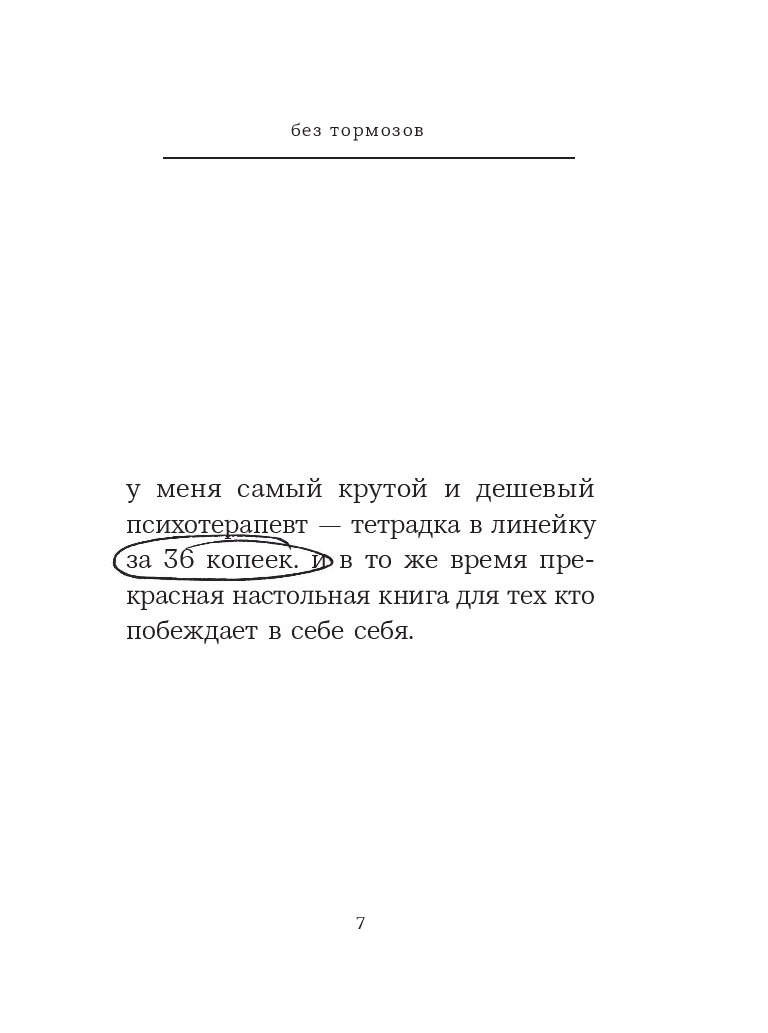 без тормозов

у меня самый крутой и дешевый психотерапевт — тетрадка в линейку за 36 копеек. и в то же время прекрасная настольная книга для тех кто побеждает в себе себя.

7